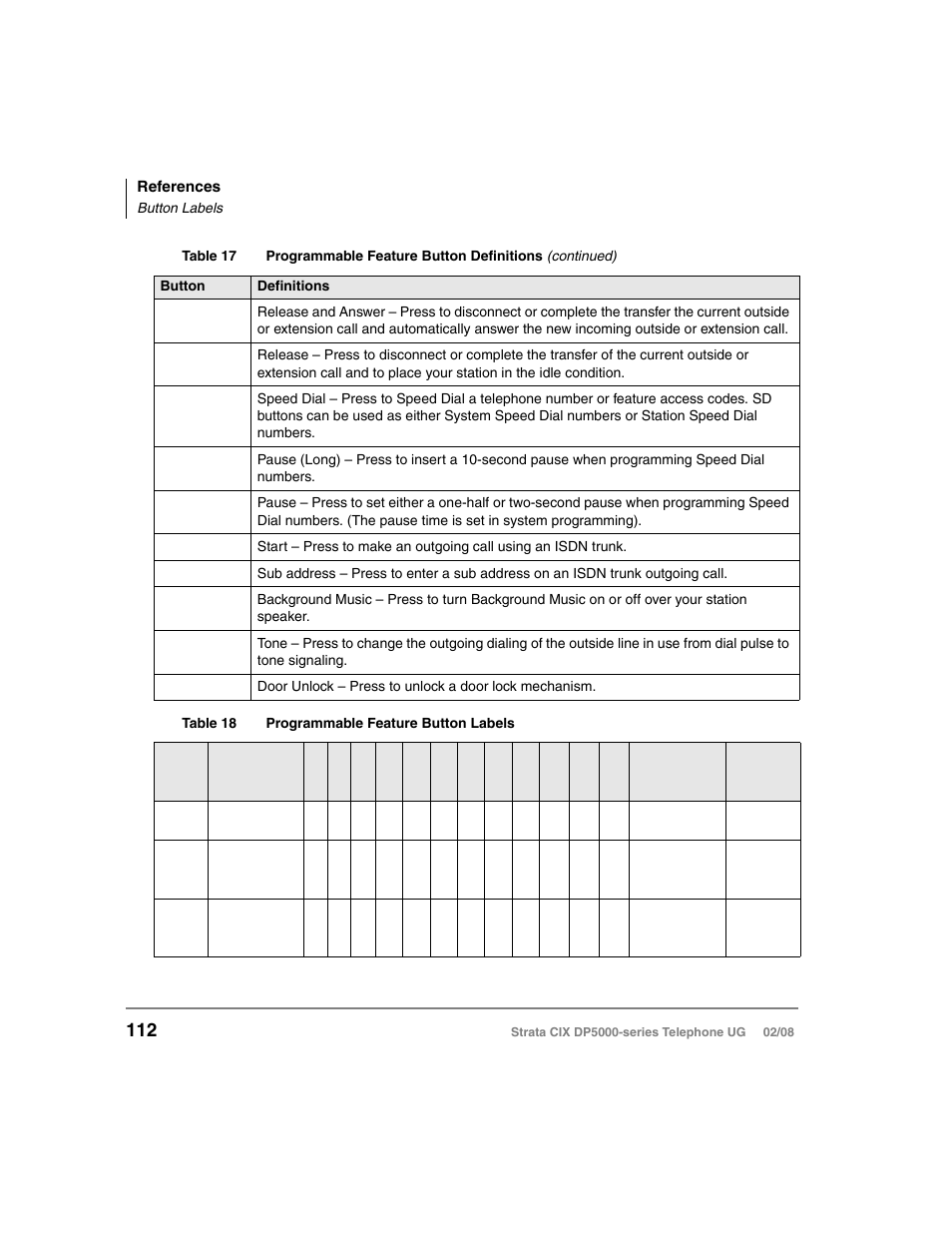 References
Button Labels

Table 17 Programmable Feature Button Definitions (continued)

| Button | Definitions |
|---|---|
| | Release and Answer – Press to disconnect or complete the transfer the current outside or extension call and automatically answer the new incoming outside or extension call. |
| | Release – Press to disconnect or complete the transfer of the current outside or extension call and to place your station in the idle condition. |
| | Speed Dial – Press to Speed Dial a telephone number or feature access codes. SD buttons can be used as either System Speed Dial numbers or Station Speed Dial numbers. |
| | Pause (Long) – Press to insert a 10-second pause when programming Speed Dial numbers. |
| | Pause – Press to set either a one-half or two-second pause when programming Speed Dial numbers. (The pause time is set in system programming). |
| | Start – Press to make an outgoing call using an ISDN trunk. |
| | Sub address – Press to enter a sub address on an ISDN trunk outgoing call. |
| | Background Music – Press to turn Background Music on or off over your station speaker. |
| | Tone – Press to change the outgoing dialing of the outside line in use from dial pulse to tone signaling. |
| | Door Unlock – Press to unlock a door lock mechanism. |

Table 18 Programmable Feature Button Labels

112

Strata CIX DP5000-series Telephone UG 02/08